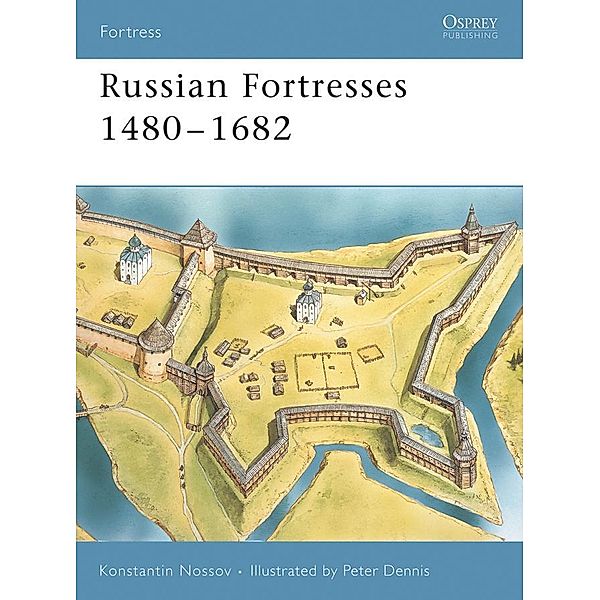 Fortress

OSPREY
PUBLISHING

Russian Fortresses 1480–1682

Konstantin Nossov • Illustrated by Peter Dennis